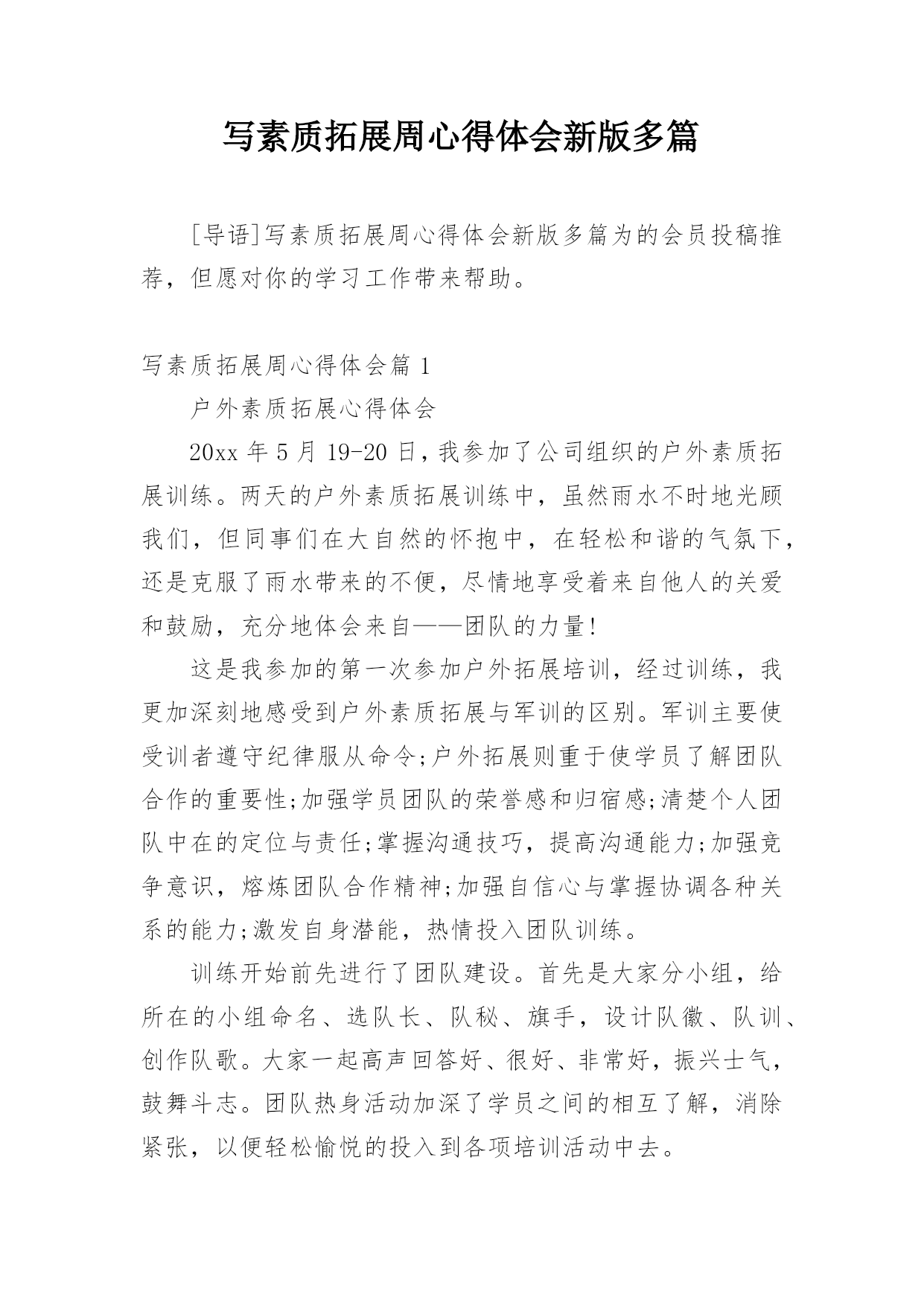 写素质拓展周心得体会新版多篇

[导语]写素质拓展周心得体会新版多篇为的会员投稿推荐，但愿对你的学习工作带来帮助。

写素质拓展周心得体会篇 1

户外素质拓展心得体会

20xx 年 5 月 19-20 日，我参加了公司组织的户外素质拓展训练。两天的户外素质拓展训练中，虽然雨水不时地光顾我们，但同事们在大自然的怀抱中，在轻松和谐的气氛下，还是克服了雨水带来的不便，尽情地享受着来自他人的关爱和鼓励，充分地体会来自——团队的力量!

这是我参加的第一次参加户外拓展培训，经过训练，我更加深刻地感受到户外素质拓展与军训的区别。军训主要使受训者遵守纪律服从命令;户外拓展则重于使学员了解团队合作的重要性;加强学员团队的荣誉感和归宿感;清楚个人团队中在的定位与责任;掌握沟通技巧，提高沟通能力;加强竞争意识，熔炼团队合作精神;加强自信心与掌握协调各种关系的能力;激发自身潜能，热情投入团队训练。

训练开始前先进行了团队建设。首先是大家分小组，给所在的小组命名、选队长、队秘、旗手，设计队徽、队训、创作队歌。大家一起高声回答好、很好、非常好，振兴士气，鼓舞斗志。团队热身活动加深了学员之间的相互了解，消除紧张，以便轻松愉悦的投入到各项培训活动中去。